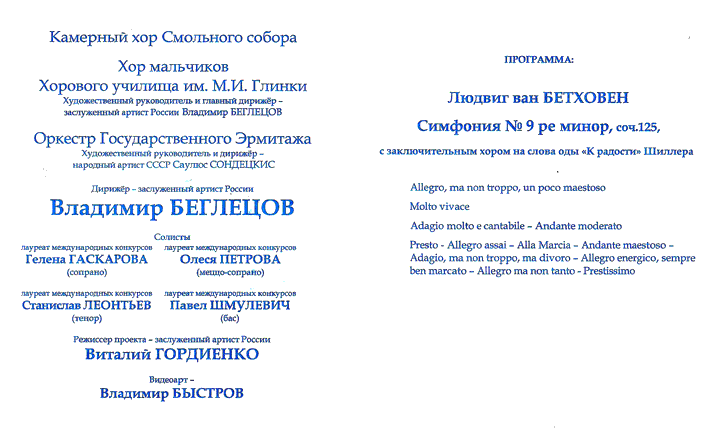 Камерный хор Смольного собора

Хор мальчиков
Хорового училища им. М.И. Глинки
Художественный руководитель и главный дирижёр – заслуженный артист России Владимир БЕГЛЕЦОВ

Оркестр Государственного Эрмитажа
Художественный руководитель и дирижёр – народный артист СССР Саулюс СОНДЕЦКИС

Дирижёр – заслуженный артист России
Владимир БЕГЛЕЦОВ

Солисты

лауреат международных конкурсов
Гелена ГАСКАРОВА
(сопрано)

лауреат международных конкурсов
Олеся ПЕТРОВА
(меццо-сопрано)

лауреат международных конкурсов
Станислав ЛЕОНТЬЕВ
(тенор)

лауреат международных конкурсов
Павел ШМУЛЕВИЧ
(бас)

Режиссер проекта – заслуженный артист России
Виталий ГОРДИЕНКО

Видеоарт –
Владимир БЫСТРОВ

ПРОГРАММА:

Людвиг ван БЕТХОВЕН

Симфония № 9 ре минор, соч.125,

с заключительным хором на слова оды «К радости» Шиллера

Allegro, ma non troppo, un poco maestoso

Molto vivace

Adagio molto e cantabile – Andante moderato

Presto - Allegro assai – Alla Marcia – Andante maestoso – Adagio, ma non troppo, ma divoro – Allegro energico, sempre ben marcato – Allegro ma non tanto - Prestissimo